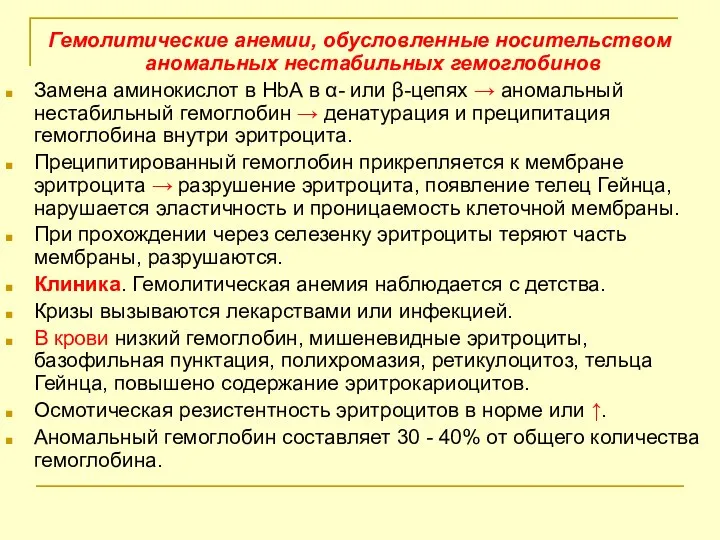 Гемолитические анемии, обусловленные носительством аномальных нестабильных гемоглобинов

Замена аминокислот в HbA в α- или β-цепях → аномальный нестабильный гемоглобин → денатурация и преципитация гемоглобина внутри эритроцита.

Преципитированный гемоглобин прикрепляется к мембране эритроцита → разрушение эритроцита, появление телец Гейнца, нарушается эластичность и проницаемость клеточной мембраны.

При прохождении через селезенку эритроциты теряют часть мембраны, разрушаются.

Клиника. Гемолитическая анемия наблюдается с детства.

Кризы вызываются лекарствами или инфекцией.

В крови низкий гемоглобин, мишеневидные эритроциты, базофильная пунктация, полихромазия, ретикулоцитоз, тельца Гейнца, повышено содержание эритрокариоцитов.

Осмотическая резистентность эритроцитов в норме или ↑.

Аномальный гемоглобин составляет 30 - 40% от общего количества гемоглобина.